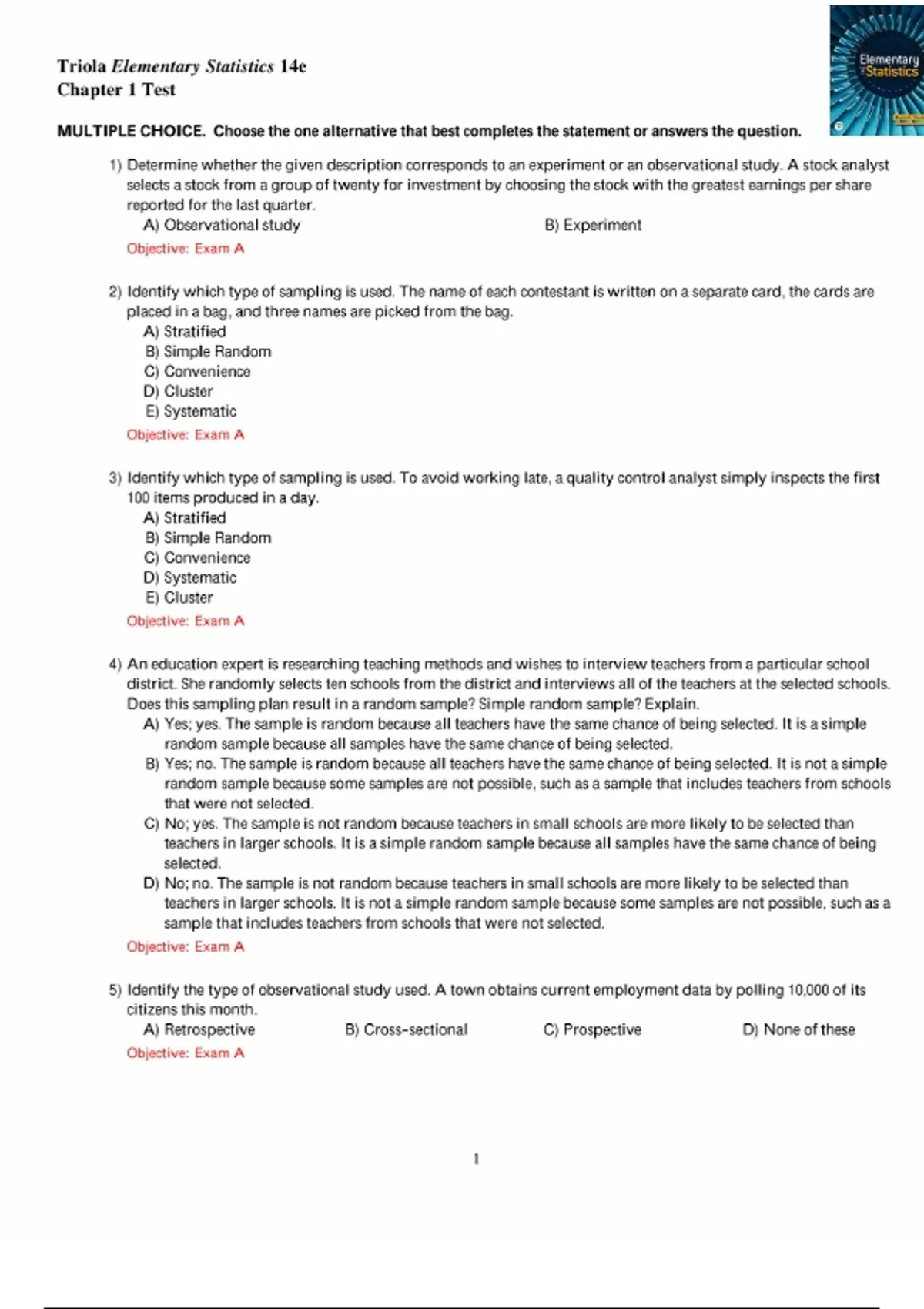 Triola Elementary Statistics 14e
Chapter 1 Test

Elementary Statistics

MULTIPLE CHOICE. Choose the one alternative that best completes the statement or answers the question.

1) Determine whether the given description corresponds to an experiment or an observational study. A stock analyst selects a stock from a group of twenty for investment by choosing the stock with the greatest earnings per share reported for the last quarter.
A) Observational study
B) Experiment
Objective: Exam A

2) Identify which type of sampling is used. The name of each contestant is written on a separate card, the cards are placed in a bag, and three names are picked from the bag.
A) Stratified
B) Simple Random
C) Convenience
D) Cluster
E) Systematic
Objective: Exam A

3) Identify which type of sampling is used. To avoid working late, a quality control analyst simply inspects the first 100 items produced in a day.
A) Stratified
B) Simple Random
C) Convenience
D) Systematic
E) Cluster
Objective: Exam A

4) An education expert is researching teaching methods and wishes to interview teachers from a particular school district. She randomly selects ten schools from the district and interviews all of the teachers at the selected schools. Does this sampling plan result in a random sample? Simple random sample? Explain.
A) Yes; yes. The sample is random because all teachers have the same chance of being selected. It is a simple random sample because all samples have the same chance of being selected.
B) Yes; no. The sample is random because all teachers have the same chance of being selected. It is not a simple random sample because some samples are not possible, such as a sample that includes teachers from schools that were not selected.
C) No; yes. The sample is not random because teachers in small schools are more likely to be selected than teachers in larger schools. It is a simple random sample because all samples have the same chance of being selected.
D) No; no. The sample is not random because teachers in small schools are more likely to be selected than teachers in larger schools. It is not a simple random sample because some samples are not possible, such as a sample that includes teachers from schools that were not selected.
Objective: Exam A

5) Identify the type of observational study used. A town obtains current employment data by polling 10,000 of its citizens this month.
A) Retrospective
B) Cross-sectional
C) Prospective
D) None of these
Objective: Exam A

1